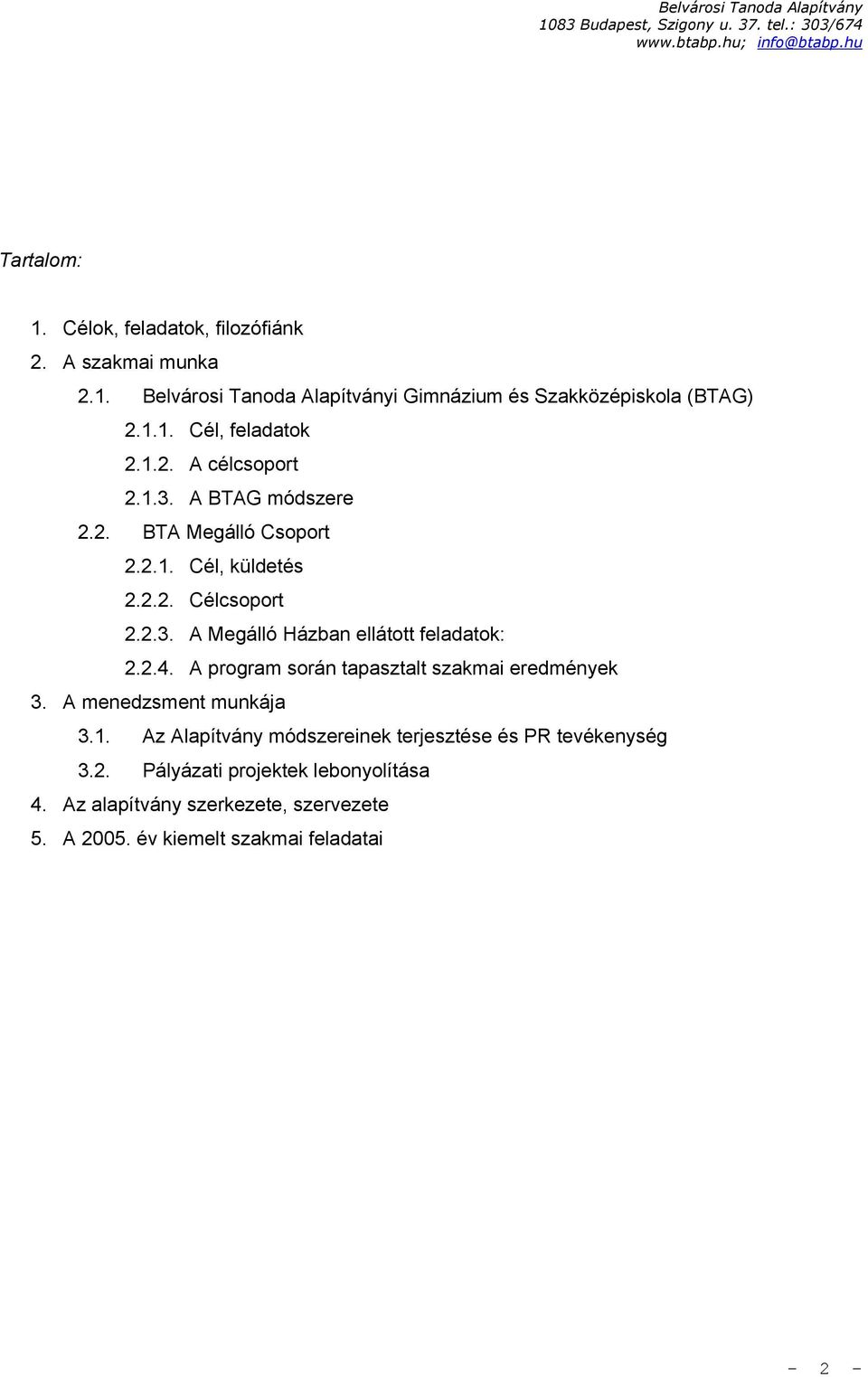 Belvárosi Tanoda Alapítvány
1083 Budapest, Szigony u. 37. tel.: 303/674
www.btabp.hu; info@btabp.hu

Tartalom:

1. Célok, feladatok, filozófiánk
2. A szakmai munka
2.1. Belvárosi Tanoda Alapítványi Gimnázium és Szakközépiskola (BTAG)
2.1.1. Cél, feladatok
2.1.2. A célcsoport
2.1.3. A BTAG módszere
2.2. BTA Megálló Csoport
2.2.1. Cél, küldetés
2.2.2. Célcsoport
2.2.3. A Megálló Házban ellátott feladatok:
2.2.4. A program során tapasztalt szakmai eredmények
3. A menedzsment munkája
3.1. Az Alapítvány módszereinek terjesztése és PR tevékenység
3.2. Pályázati projektek lebonyolítása
4. Az alapítvány szerkezete, szervezete
5. A 2005. év kiemelt szakmai feladatai

- 2 -